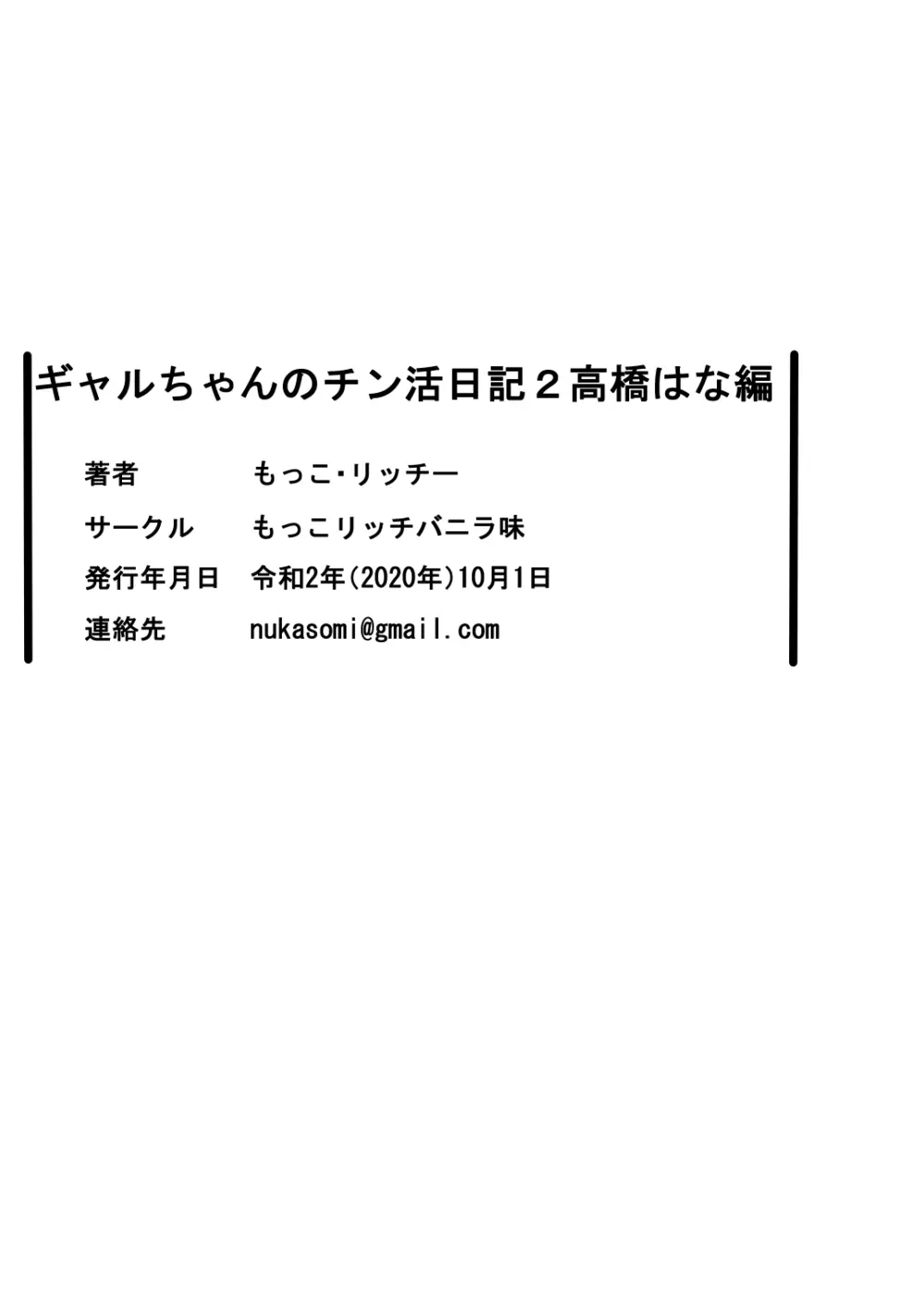 ギャルちゃんのチン活日記２高橋はな編

著者　もっこ・リッチー

サークル　もっこリッチバニラ味

発行年月日　令和2年(2020年)10月1日

連絡先　nukasomi@gmail.com